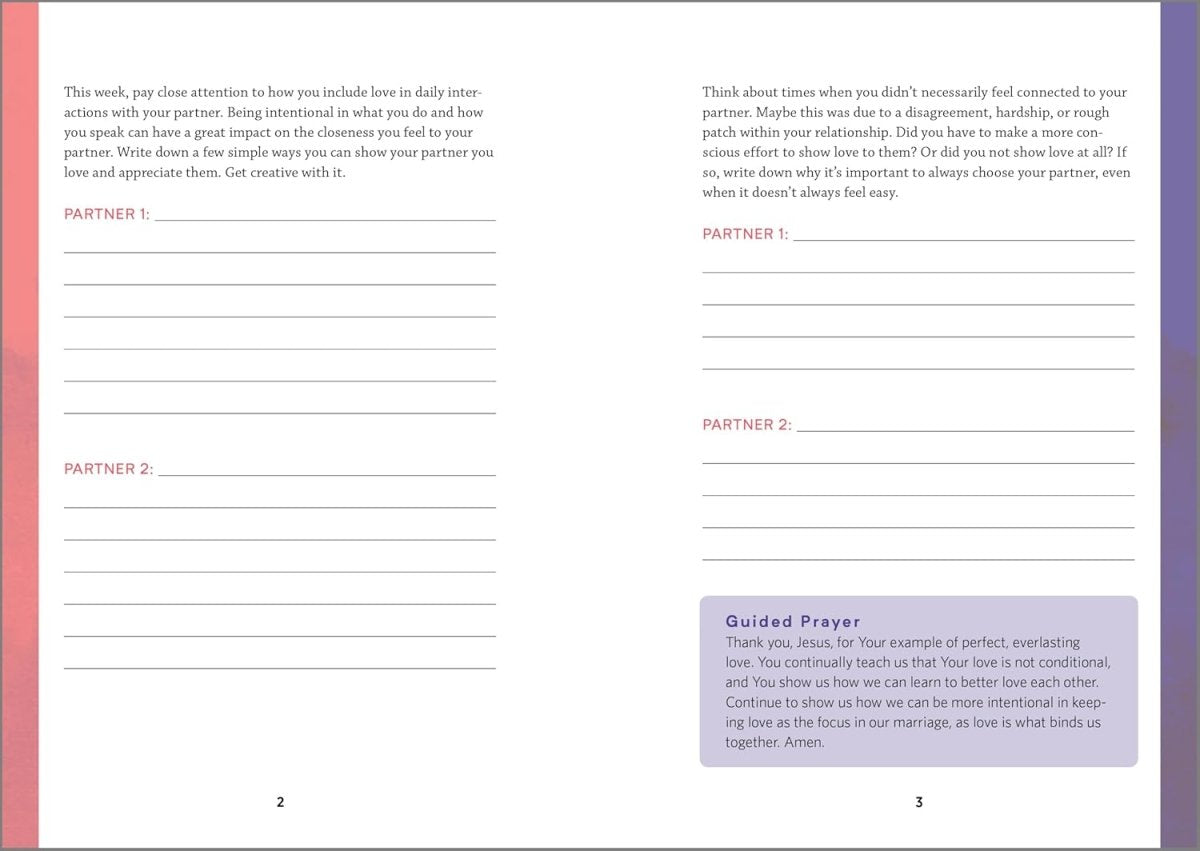 This week, pay close attention to how you include love in daily interactions with your partner. Being intentional in what you do and how you speak can have a great impact on the closeness you feel to your partner. Write down a few simple ways you can show your partner you love and appreciate them. Get creative with it.

PARTNER 1: ____

____

____

____

____

____

____

PARTNER 2: ____

____

____

____

____

____

____

2

Think about times when you didn't necessarily feel connected to your partner. Maybe this was due to a disagreement, hardship, or rough patch within your relationship. Did you have to make a more conscious effort to show love to them? Or did you not show love at all? If so, write down why it's important to always choose your partner, even when it doesn't always feel easy.

PARTNER 1: ____

____

____

____

____

PARTNER 2: ____

____

____

____

____

Guided Prayer
Thank you, Jesus, for Your example of perfect, everlasting love. You continually teach us that Your love is not conditional, and You show us how we can learn to better love each other. Continue to show us how we can be more intentional in keeping love as the focus in our marriage, as love is what binds us together. Amen.

3